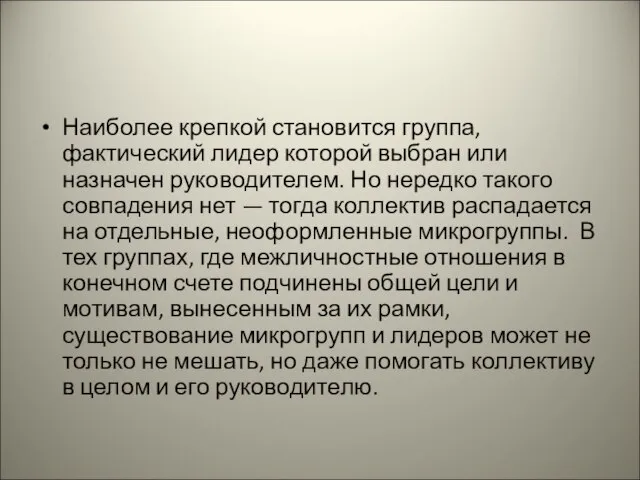 • Наиболее крепкой становится группа, фактический лидер которой выбран или назначен руководителем. Но нередко такого совпадения нет — тогда коллектив распадается на отдельные, неоформленные микрогруппы. В тех группах, где межличностные отношения в конечном счете подчинены общей цели и мотивам, вынесенным за их рамки, существование микрогрупп и лидеров может не только не мешать, но даже помогать коллективу в целом и его руководителю.